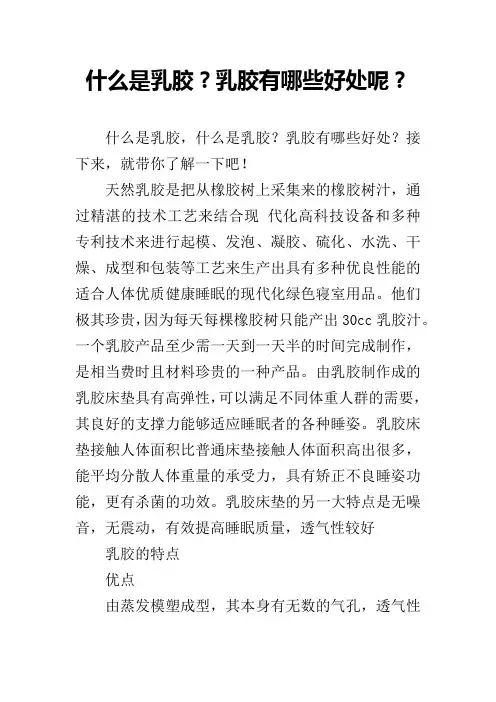 什么是乳胶？乳胶有哪些好处呢？

什么是乳胶，什么是乳胶？乳胶有哪些好处？接下来，就带你了解一下吧！

天然乳胶是把从橡胶树上采集来的橡胶树汁，通过精湛的技术工艺来结合现 代化高科技设备和多种专利技术来进行起模、发泡、凝胶、硫化、水洗、干燥、成型和包装等工艺来生产出具有多种优良性能的适合人体优质健康睡眠的现代化绿色寝室用品。他们极其珍贵，因为每天每棵橡胶树只能产出 30cc 乳胶汁。一个乳胶产品至少需一天到一天半的时间完成制作，是相当费时且材料珍贵的一种产品。由乳胶制作成的乳胶床垫具有高弹性，可以满足不同体重人群的需要，其良好的支撑力能够适应睡眠者的各种睡姿。乳胶床垫接触人体面积比普通床垫接触人体面积高出很多，能平均分散人体重量的承受力，具有矫正不良睡姿功能，更有杀菌的功效。乳胶床垫的另一大特点是无噪音，无震动，有效提高睡眠质量，透气性较好

乳胶的特点

优点

由蒸发模塑成型，其本身有无数的气孔，透气性